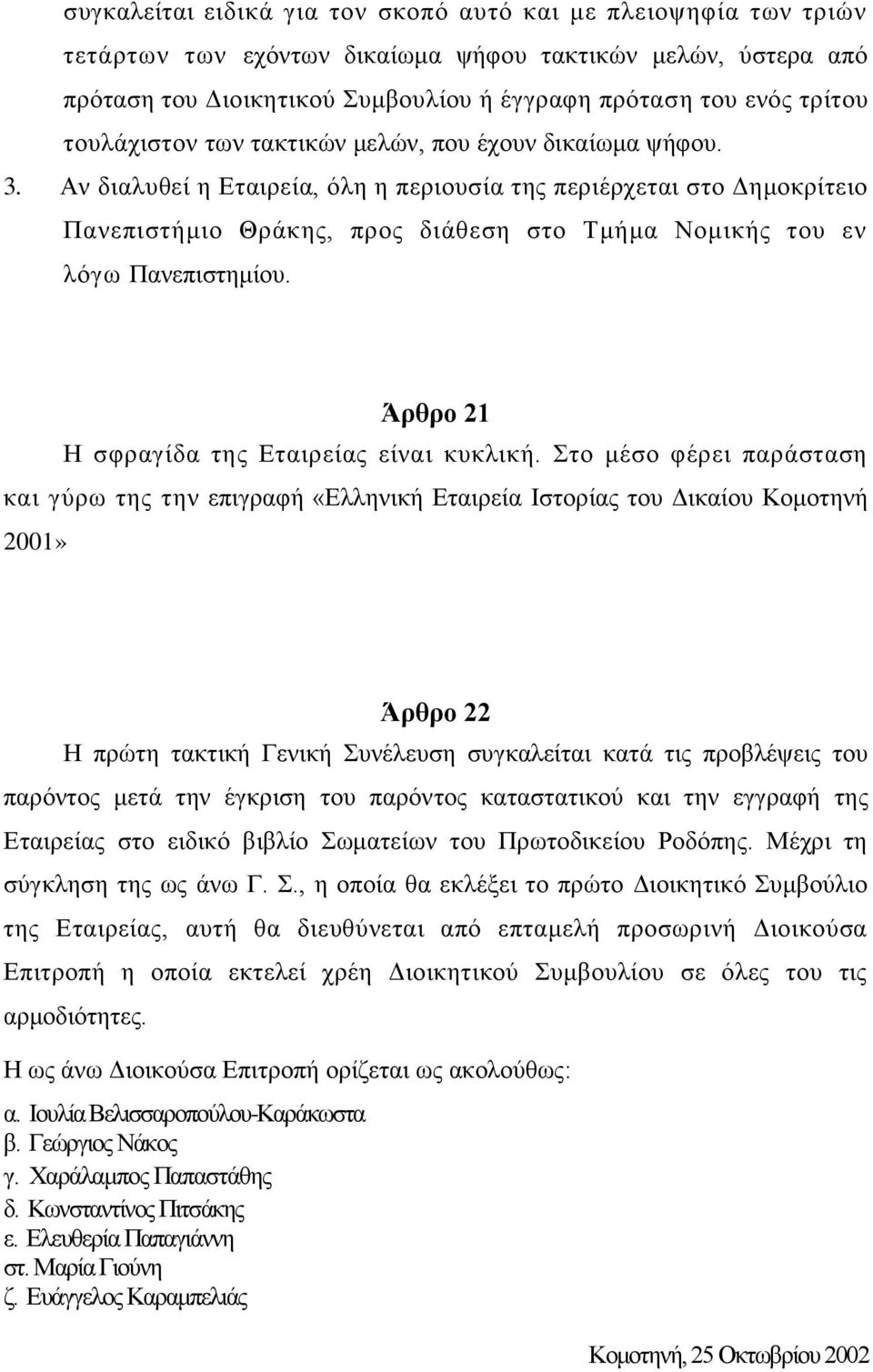 συγκαλείται ειδικά για τον σκοπό αυτό και με πλειοψηφία των τριών τετάρτων των εχόντων δικαίωμα ψήφου τακτικών μελών, ύστερα από πρόταση του Διοικητικού Συμβουλίου ή έγγραφη πρόταση του ενός τρίτου τουλάχιστον των τακτικών μελών, που έχουν δικαίωμα ψήφου.

3. Αν διαλυθεί η Εταιρεία, όλη η περιουσία της περιέρχεται στο Δημοκρίτειο Πανεπιστήμιο Θράκης, προς διάθεση στο Τμήμα Νομικής του εν λόγω Πανεπιστημίου.

Άρθρο 21

Η σφραγίδα της Εταιρείας είναι κυκλική. Στο μέσο φέρει παράσταση και γύρω της την επιγραφή «Ελληνική Εταιρεία Ιστορίας του Δικαίου Κομοτηνή 2001»

Άρθρο 22

Η πρώτη τακτική Γενική Συνέλευση συγκαλείται κατά τις προβλέψεις του παρόντος μετά την έγκριση του παρόντος καταστατικού και την εγγραφή της Εταιρείας στο ειδικό βιβλίο Σωματείων του Πρωτοδικείου Ροδόπης. Μέχρι τη σύγκληση της ως άνω Γ. Σ., η οποία θα εκλέξει το πρώτο Διοικητικό Συμβούλιο της Εταιρείας, αυτή θα διευθύνεται από επταμελή προσωρινή Διοικούσα Επιτροπή η οποία εκτελεί χρέη Διοικητικού Συμβουλίου σε όλες του τις αρμοδιότητες.

Η ως άνω Διοικούσα Επιτροπή ορίζεται ως ακολούθως:

α. Ιουλία Βελισσαροπούλου-Καράκωστα
β. Γεώργιος Νάκος
γ. Χαράλαμπος Παπαστάθης
δ. Κωνσταντίνος Πιτσάκης
ε. Ελευθερία Παπαγιάννη
στ. Μαρία Γιούνη
ζ. Ευάγγελος Καραμπελιάς

Κομοτηνή, 25 Οκτωβρίου 2002